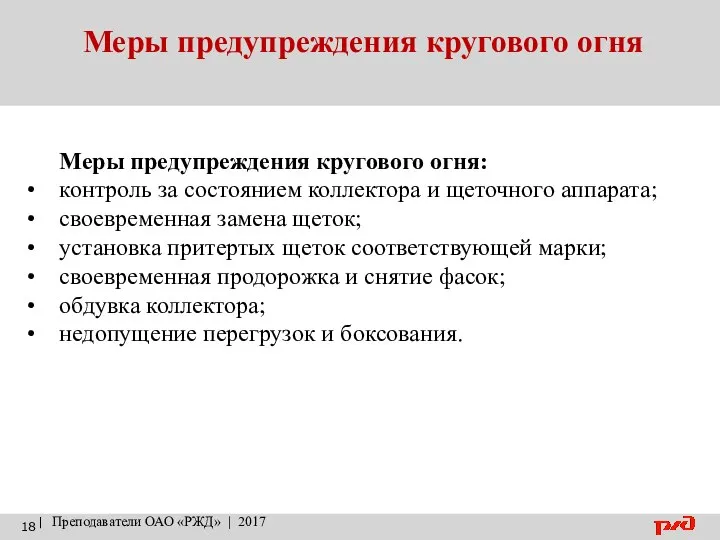 Меры предупреждения кругового огня

Меры предупреждения кругового огня:
• контроль за состоянием коллектора и щеточного аппарата;
• своевременная замена щеток;
• установка притертых щеток соответствующей марки;
• своевременная продорожка и снятие фасок;
• обдувка коллектора;
• недопущение перегрузок и боксования.

18 | Преподаватели ОАО «РЖД» | 2017

РЖД